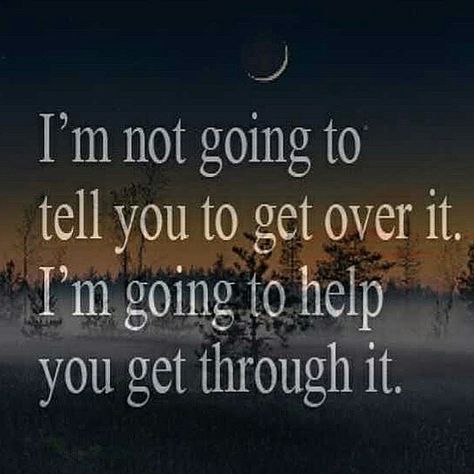 I’m not going to tell you to get over it. I’m going to help you get through it.